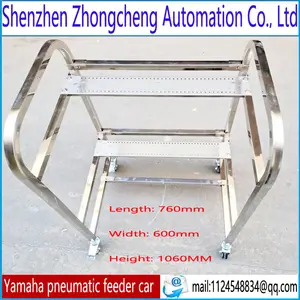 Shenzhen Zhongcheng Automation Co., Ltd

Length: 760mm

Width: 600mm

Height: 1060MM

Yamaha pneumatic feeder car

mail:1124548834@qq.com